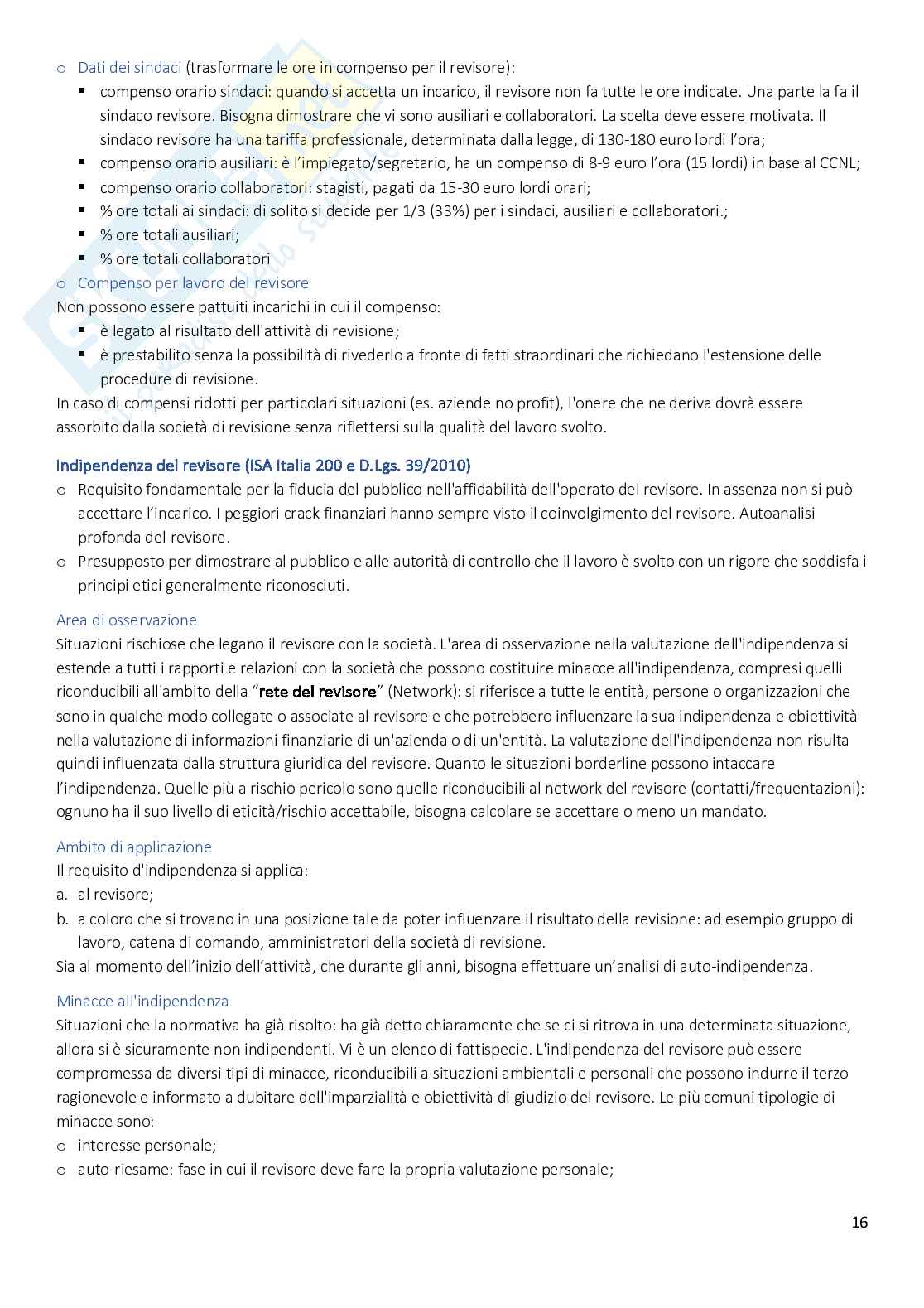 o Dati dei sindaci (trasformare le ore in compenso per il revisore):
▪ compenso orario sindaci: quando si accetta un incarico, il revisore non fa tutte le ore indicate. Una parte la fa il sindaco revisore. Bisogna dimostrare che vi sono ausiliari e collaboratori. La scelta deve essere motivata. Il sindaco revisore ha una tariffa professionale, determinata dalla legge, di 130-180 euro lordi l'ora;
▪ compenso orario ausiliari: è l'impiegato/segretario, ha un compenso di 8-9 euro l'ora (15 lordi) in base al CCNL;
▪ compenso orario collaboratori: stagisti, pagati da 15-30 euro lordi orari;
▪ % ore totali ai sindaci: di solito si decide per 1/3 (33%) per i sindaci, ausiliari e collaboratori.;
▪ % ore totali ausiliari;
▪ % ore totali collaboratori
o Compenso per lavoro del revisore
Non possono essere pattuiti incarichi in cui il compenso:
▪ è legato al risultato dell'attività di revisione;
▪ è prestabilito senza la possibilità di rivederlo a fronte di fatti straordinari che richiedano l'estensione delle procedure di revisione.
In caso di compensi ridotti per particolari situazioni (es. aziende no profit), l'onere che ne deriva dovrà essere assorbito dalla società di revisione senza riflettersi sulla qualità del lavoro svolto.

Indipendenza del revisore (ISA Italia 200 e D.Lgs. 39/2010)
o Requisito fondamentale per la fiducia del pubblico nell'affidabilità dell'operato del revisore. In assenza non si può accettare l'incarico. I peggiori crack finanziari hanno sempre visto il coinvolgimento del revisore. Autoanalisi profonda del revisore.
o Presupposto per dimostrare al pubblico e alle autorità di controllo che il lavoro è svolto con un rigore che soddisfa i principi etici generalmente riconosciuti.

Area di osservazione
Situazioni rischiose che legano il revisore con la società. L'area di osservazione nella valutazione dell'indipendenza si estende a tutti i rapporti e relazioni con la società che possono costituire minacce all'indipendenza, compresi quelli riconducibili all'ambito della "rete del revisore" (Network): si riferisce a tutte le entità, persone o organizzazioni che sono in qualche modo collegate o associate al revisore e che potrebbero influenzare la sua indipendenza e obiettività nella valutazione di informazioni finanziarie di un'azienda o di un'entità. La valutazione dell'indipendenza non risulta quindi influenzata dalla struttura giuridica del revisore. Quanto le situazioni borderline possono intaccare l'indipendenza. Quelle più a rischio pericolo sono quelle riconducibili al network del revisore (contatti/frequentazioni): ognuno ha il suo livello di eticità/rischio accettabile, bisogna calcolare se accettare o meno un mandato.

Ambito di applicazione
Il requisito d'indipendenza si applica:
a. al revisore;
b. a coloro che si trovano in una posizione tale da poter influenzare il risultato della revisione: ad esempio gruppo di lavoro, catena di comando, amministratori della società di revisione.
Sia al momento dell'inizio dell'attività, che durante gli anni, bisogna effettuare un'analisi di auto-indipendenza.

Minacce all'indipendenza
Situazioni che la normativa ha già risolto: ha già detto chiaramente che se ci si ritrova in una determinata situazione, allora si è sicuramente non indipendenti. Vi è un elenco di fattispecie. L'indipendenza del revisore può essere compromessa da diversi tipi di minacce, riconducibili a situazioni ambientali e personali che possono indurre il terzo ragionevole e informato a dubitare dell'imparzialità e obiettività di giudizio del revisore. Le più comuni tipologie di minacce sono:
o interesse personale;
o auto-riesame: fase in cui il revisore deve fare la propria valutazione personale;

16